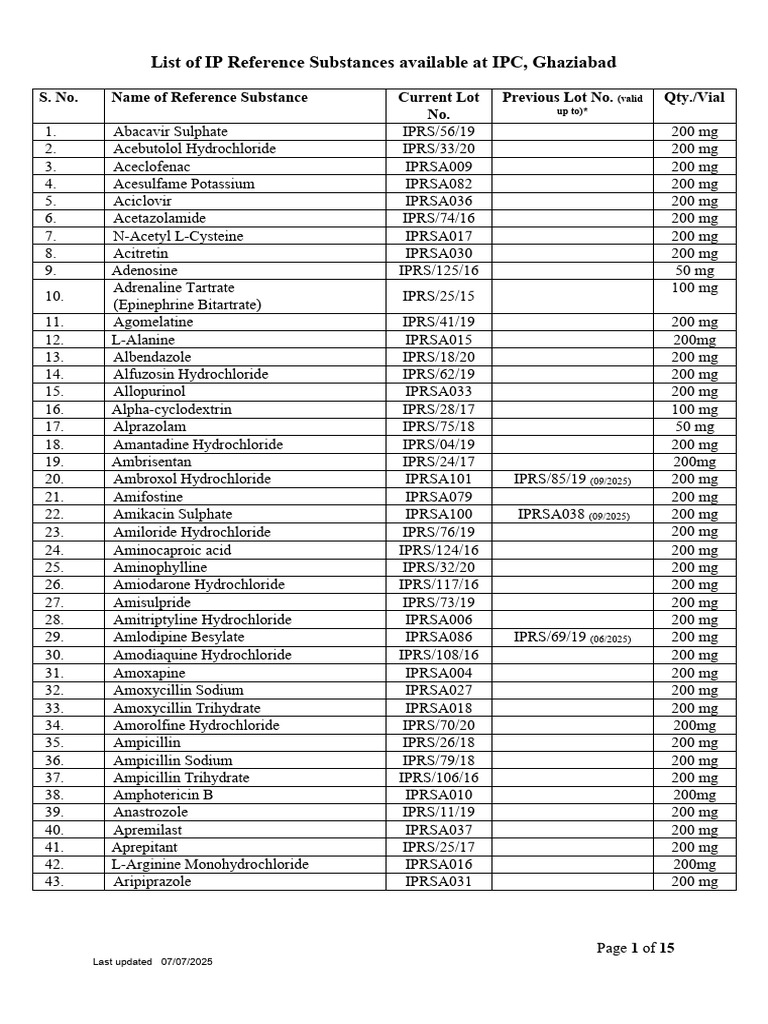 List of IP Reference Substances available at IPC, Ghaziabad

| S. No. | Name of Reference Substance | Current Lot No. | Previous Lot No. (valid up to)* | Qty./Vial |
|---|---|---|---|---|
| 1. | Abacavir Sulphate | IPRS/56/19 | | 200 mg |
| 2. | Acebutolol Hydrochloride | IPRS/33/20 | | 200 mg |
| 3. | Aceclofenac | IPRSA009 | | 200 mg |
| 4. | Acesulfame Potassium | IPRSA082 | | 200 mg |
| 5. | Aciclovir | IPRSA036 | | 200 mg |
| 6. | Acetazolamide | IPRS/74/16 | | 200 mg |
| 7. | N-Acetyl L-Cysteine | IPRSA017 | | 200 mg |
| 8. | Acitretin | IPRSA030 | | 200 mg |
| 9. | Adenosine | IPRS/125/16 | | 50 mg |
| 10. | Adrenaline Tartrate (Epinephrine Bitartrate) | IPRS/25/15 | | 100 mg |
| 11. | Agomelatine | IPRS/41/19 | | 200 mg |
| 12. | L-Alanine | IPRSA015 | | 200mg |
| 13. | Albendazole | IPRS/18/20 | | 200 mg |
| 14. | Alfuzosin Hydrochloride | IPRS/62/19 | | 200 mg |
| 15. | Allopurinol | IPRSA033 | | 200 mg |
| 16. | Alpha-cyclodextrin | IPRS/28/17 | | 100 mg |
| 17. | Alprazolam | IPRS/75/18 | | 50 mg |
| 18. | Amantadine Hydrochloride | IPRS/04/19 | | 200 mg |
| 19. | Ambrisentan | IPRS/24/17 | | 200mg |
| 20. | Ambroxol Hydrochloride | IPRSA101 | IPRS/85/19 (09/2025) | 200 mg |
| 21. | Amifostine | IPRSA079 | | 200 mg |
| 22. | Amikacin Sulphate | IPRSA100 | IPRSA038 (09/2025) | 200 mg |
| 23. | Amiloride Hydrochloride | IPRS/76/19 | | 200 mg |
| 24. | Aminocaproic acid | IPRS/124/16 | | 200 mg |
| 25. | Aminophylline | IPRS/32/20 | | 200 mg |
| 26. | Amiodarone Hydrochloride | IPRS/117/16 | | 200 mg |
| 27. | Amisulpride | IPRS/73/19 | | 200 mg |
| 28. | Amitriptyline Hydrochloride | IPRSA006 | | 200 mg |
| 29. | Amlodipine Besylate | IPRSA086 | IPRS/69/19 (06/2025) | 200 mg |
| 30. | Amodiaquine Hydrochloride | IPRS/108/16 | | 200 mg |
| 31. | Amoxapine | IPRSA004 | | 200 mg |
| 32. | Amoxycillin Sodium | IPRSA027 | | 200 mg |
| 33. | Amoxycillin Trihydrate | IPRSA018 | | 200 mg |
| 34. | Amorolfine Hydrochloride | IPRS/70/20 | | 200mg |
| 35. | Ampicillin | IPRS/26/18 | | 200 mg |
| 36. | Ampicillin Sodium | IPRS/79/18 | | 200 mg |
| 37. | Ampicillin Trihydrate | IPRS/106/16 | | 200 mg |
| 38. | Amphotericin B | IPRSA010 | | 200mg |
| 39. | Anastrozole | IPRS/11/19 | | 200 mg |
| 40. | Apremilast | IPRSA037 | | 200 mg |
| 41. | Aprepitant | IPRS/25/17 | | 200 mg |
| 42. | L-Arginine Monohydrochloride | IPRSA016 | | 200mg |
| 43. | Aripiprazole | IPRSA031 | | 200 mg |

Page 1 of 15

Last updated 07/07/2025